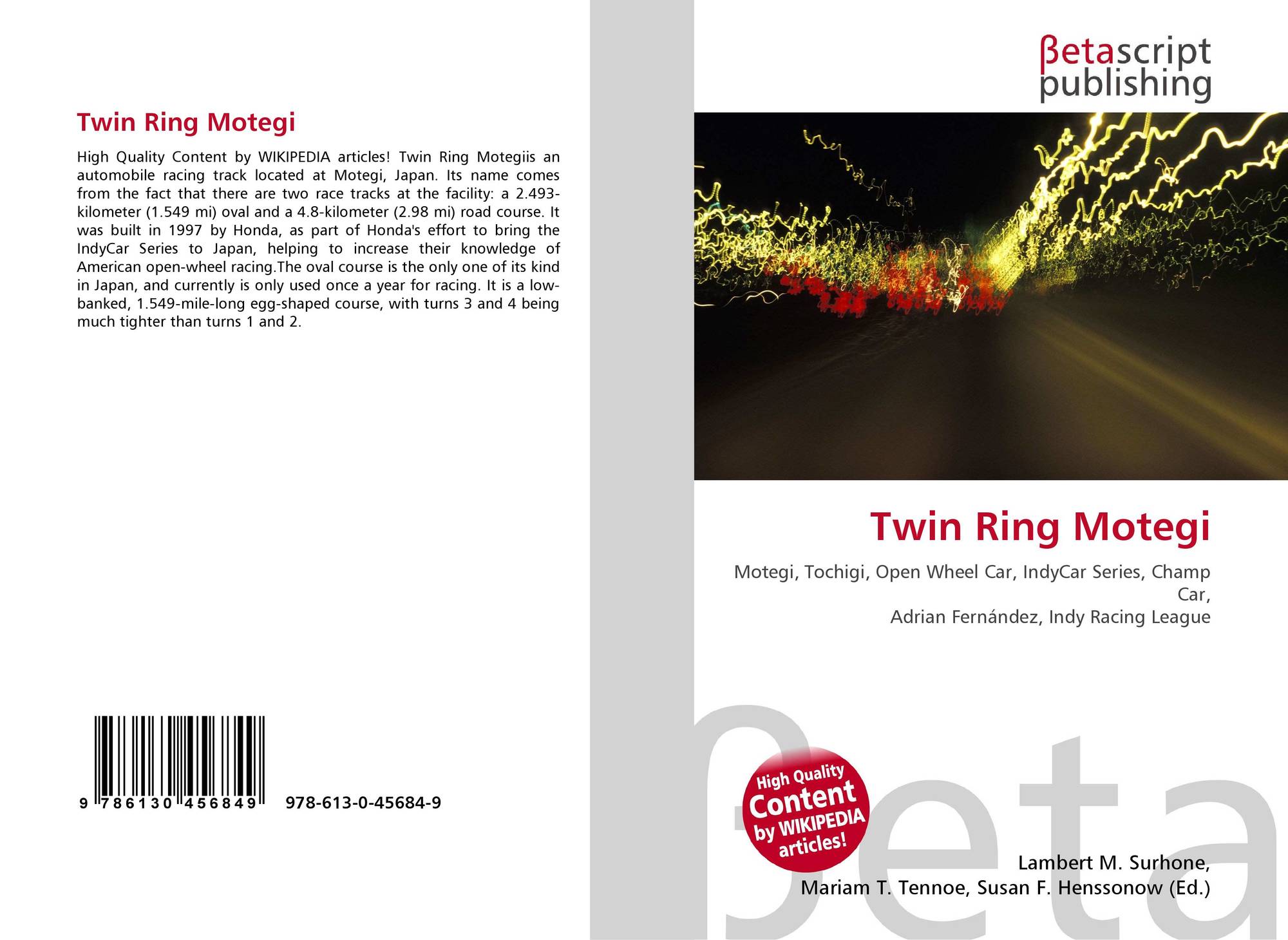 Twin Ring Motegi

High Quality Content by WIKIPEDIA articles! Twin Ring Motegiis an automobile racing track located at Motegi, Japan. Its name comes from the fact that there are two race tracks at the facility: a 2.493-kilometer (1.549 mi) oval and a 4.8-kilometer (2.98 mi) road course. It was built in 1997 by Honda, as part of Honda's effort to bring the IndyCar Series to Japan, helping to increase their knowledge of American open-wheel racing.The oval course is the only one of its kind in Japan, and currently is only used once a year for racing. It is a low-banked, 1.549-mile-long egg-shaped course, with turns 3 and 4 being much tighter than turns 1 and 2.

9 786130 456849 978-613-0-45684-9

βetascript publishing

Twin Ring Motegi

Motegi, Tochigi, Open Wheel Car, IndyCar Series, Champ Car,
Adrian Fernández, Indy Racing League

High Quality Content by WIKIPEDIA articles!

Lambert M. Surhone,
Mariam T. Tennoe, Susan F. Henssonow (Ed.)

βeta